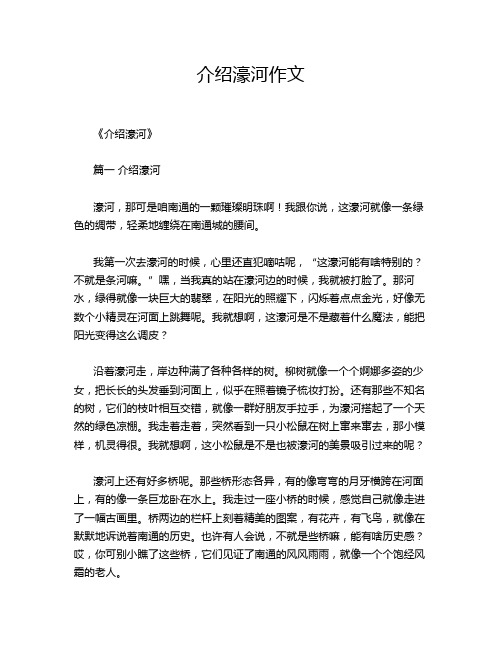 介绍濠河作文

《介绍濠河》

篇一 介绍濠河

濠河，那可是咱南通的一颗璀璨明珠啊！我跟你说，这濠河就像一条绿色的绸带，轻柔地缠绕在南通城的腰间。

我第一次去濠河的时候，心里还直犯嘀咕呢，“这濠河能有啥特别的？不就是条河嘛。”嘿，当我真的站在濠河边的时候，我就被打脸了。那河水，绿得就像一块巨大的翡翠，在阳光的照耀下，闪烁着点点金光，好像无数个小精灵在河面上跳舞呢。我就想啊，这濠河是不是藏着什么魔法，能把阳光变得这么调皮？

沿着濠河走，岸边种满了各种各样的树。柳树就像一个个婀娜多姿的少女，把长长的头发垂到河面上，似乎在照着镜子梳妆打扮。还有那些不知名的树，它们的枝叶相互交错，就像一群好朋友手拉手，为濠河搭起了一个天然的绿色凉棚。我走着走着，突然看到一只小松鼠在树上窜来窜去，那小模样，机灵得很。我就想啊，这小松鼠是不是也被濠河的美景吸引过来的呢？

濠河上还有好多桥呢。那些桥形态各异，有的像弯弯的月牙横跨在河面上，有的像一条巨龙卧在水上。我走过一座小桥的时候，感觉自己就像走进了一幅古画里。桥两边的栏杆上刻着精美的图案，有花卉，有飞鸟，就像在默默地诉说着南通的历史。也许有人会说，不就是些桥嘛，能有啥历史感？哎，你可别小瞧了这些桥，它们见证了南通的风风雨雨，就像一个个饱经风霜的老人。